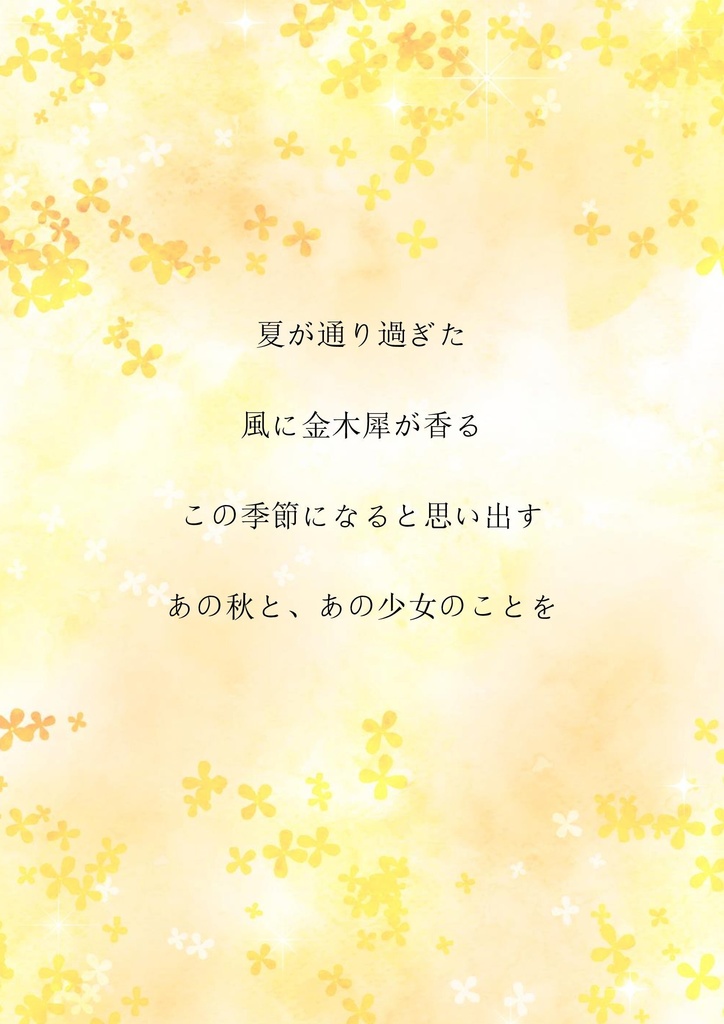 夏が通り過ぎた

風に金木犀が香る

この季節になると思い出す

あの秋と、あの少女のことを